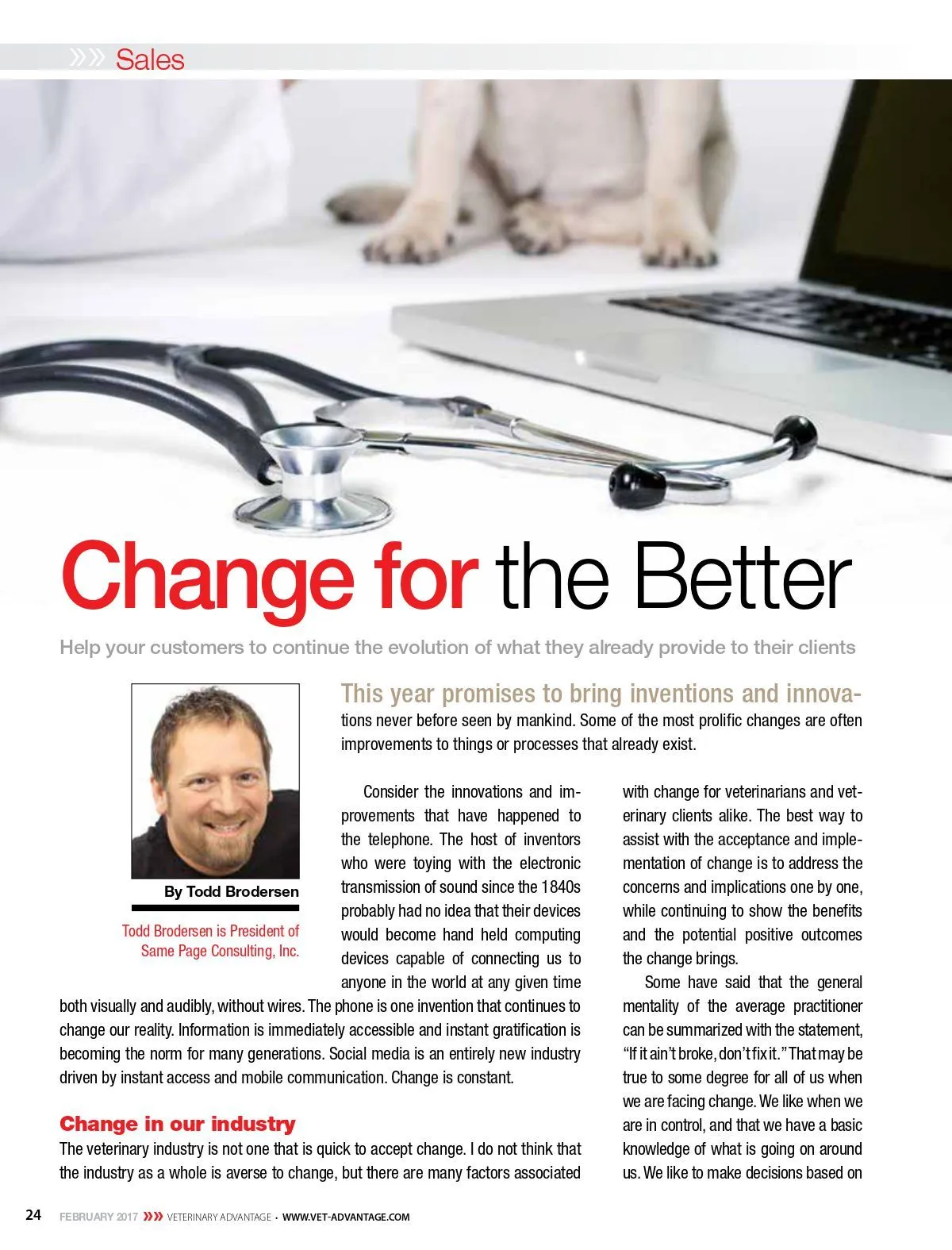 Sales

Change for the Better

Help your customers to continue the evolution of what they already provide to their clients

By Todd Brodersen

Todd Brodersen is President of Same Page Consulting, Inc.

This year promises to bring inventions and innovations never before seen by mankind. Some of the most prolific changes are often improvements to things or processes that already exist.

Consider the innovations and improvements that have happened to the telephone. The host of inventors who were toying with the electronic transmission of sound since the 1840s probably had no idea that their devices would become hand held computing devices capable of connecting us to anyone in the world at any given time both visually and audibly, without wires. The phone is one invention that continues to change our reality. Information is immediately accessible and instant gratification is becoming the norm for many generations. Social media is an entirely new industry driven by instant access and mobile communication. Change is constant.

Change in our industry

The veterinary industry is not one that is quick to accept change. I do not think that the industry as a whole is averse to change, but there are many factors associated with change for veterinarians and veterinary clients alike. The best way to assist with the acceptance and implementation of change is to address the concerns and implications one by one, while continuing to show the benefits and the potential positive outcomes the change brings.

Some have said that the general mentality of the average practitioner can be summarized with the statement, "If it ain't broke, don't fix it." That may be true to some degree for all of us when we are facing change. We like when we are in control, and that we have a basic knowledge of what is going on around us. We like to make decisions based on

24 FEBRUARY 2017 VETERINARY ADVANTAGE • WWW.VET-ADVANTAGE.COM